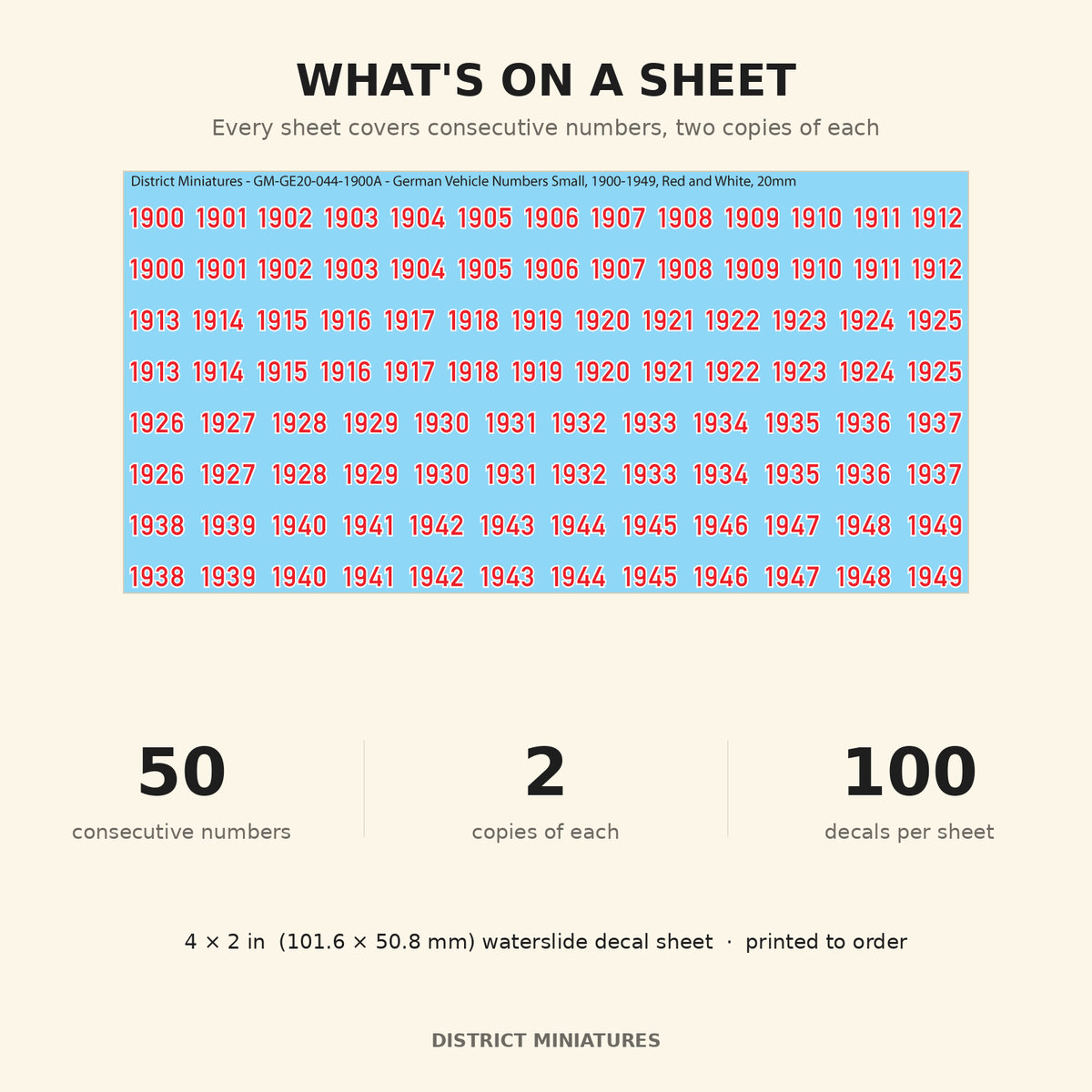 WHAT'S ON A SHEET

Every sheet covers consecutive numbers, two copies of each

District Miniatures - GM-GE20-044-1900A - German Vehicle Numbers Small, 1900-1949, Red and White, 20mm

1900 1901 1902 1903 1904 1905 1906 1907 1908 1909 1910 1911 1912
1900 1901 1902 1903 1904 1905 1906 1907 1908 1909 1910 1911 1912
1913 1914 1915 1916 1917 1918 1919 1920 1921 1922 1923 1924 1925
1913 1914 1915 1916 1917 1918 1919 1920 1921 1922 1923 1924 1925
1926 1927 1928 1929 1930 1931 1932 1933 1934 1935 1936 1937
1926 1927 1928 1929 1930 1931 1932 1933 1934 1935 1936 1937
1938 1939 1940 1941 1942 1943 1944 1945 1946 1947 1948 1949
1938 1939 1940 1941 1942 1943 1944 1945 1946 1947 1948 1949

50
consecutive numbers

2
copies of each

100
decals per sheet

4 × 2 in (101.6 × 50.8 mm) waterslide decal sheet · printed to order

DISTRICT MINIATURES